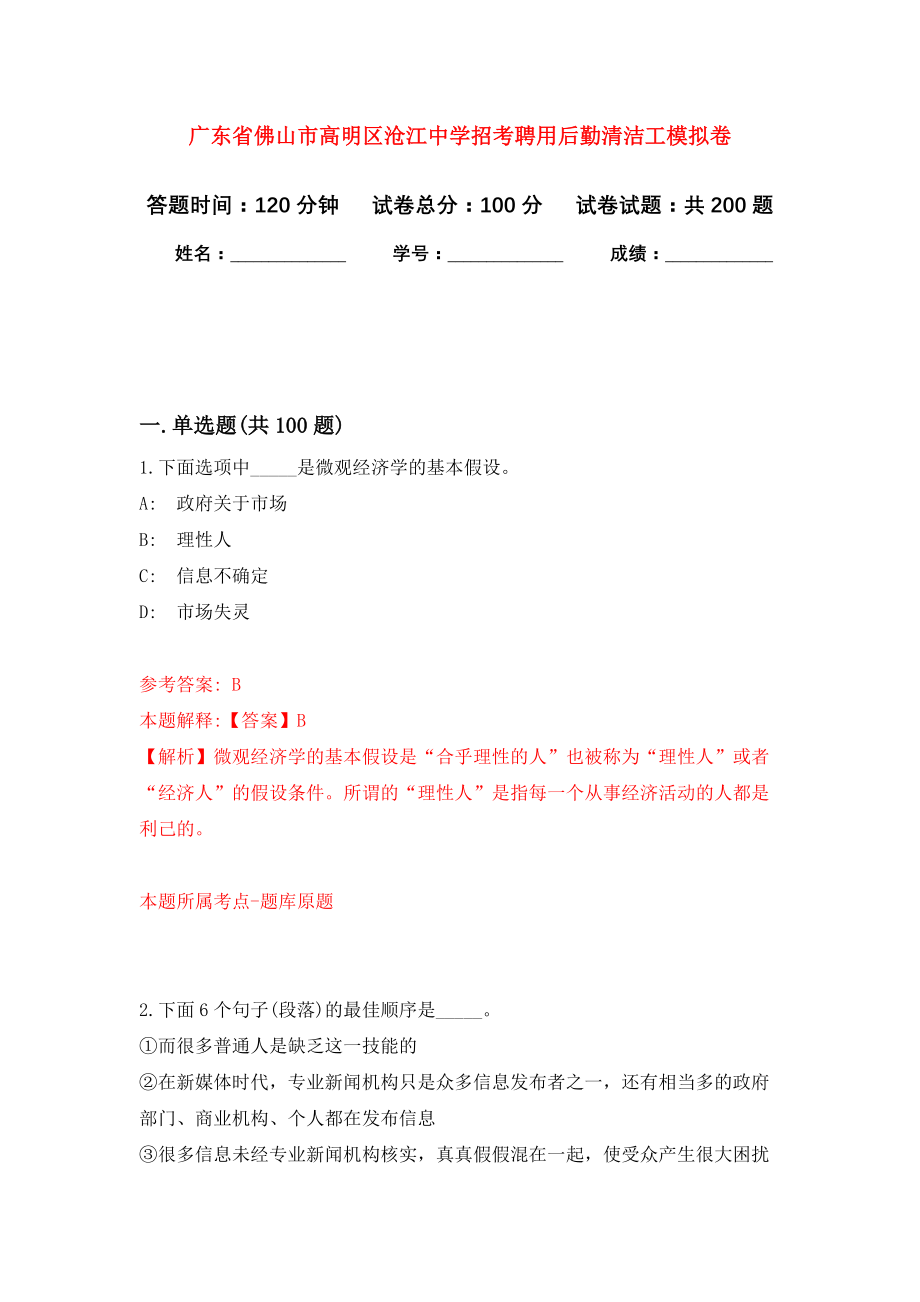 广东省佛山市高明区沧江中学招考聘用后勤清洁工模拟卷

答题时间：120 分钟　试卷总分：100 分　试卷试题：共 200 题

姓名：____________　学号：____________　成绩：___________

一. 单选题(共 100 题)

1. 下面选项中_____是微观经济学的基本假设。

A:　政府关于市场

B:　理性人

C:　信息不确定

D:　市场失灵

参考答案: B

本题解释:【答案】B

【解析】微观经济学的基本假设是“合乎理性的人”也被称为“理性人”或者“经济人”的假设条件。所谓的“理性人”是指每一个从事经济活动的人都是利己的。

本题所属考点-题库原题

2. 下面 6 个句子(段落)的最佳顺序是_____。

①而很多普通人是缺乏这一技能的

②在新媒体时代，专业新闻机构只是众多信息发布者之一，还有相当多的政府部门、商业机构、个人都在发布信息

③很多信息未经专业新闻机构核实，真真假假混在一起，使受众产生很大困扰